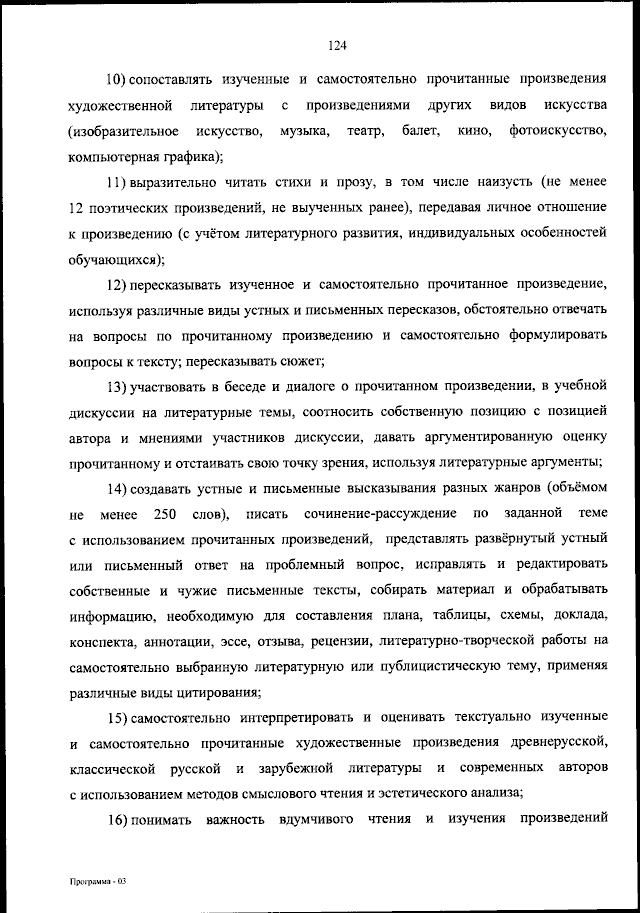 124

10) сопоставлять изученные и самостоятельно прочитанные произведения художественной литературы с произведениями других видов искусства (изобразительное искусство, музыка, театр, балет, кино, фотоискусство, компьютерная графика);

11) выразительно читать стихи и прозу, в том числе наизусть (не менее 12 поэтических произведений, не выученных ранее), передавая личное отношение к произведению (с учётом литературного развития, индивидуальных особенностей обучающихся);

12) пересказывать изученное и самостоятельно прочитанное произведение, используя различные виды устных и письменных пересказов, обстоятельно отвечать на вопросы по прочитанному произведению и самостоятельно формулировать вопросы к тексту; пересказывать сюжет;

13) участвовать в беседе и диалоге о прочитанном произведении, в учебной дискуссии на литературные темы, соотносить собственную позицию с позицией автора и мнениями участников дискуссии, давать аргументированную оценку прочитанному и отстаивать свою точку зрения, используя литературные аргументы;

14) создавать устные и письменные высказывания разных жанров (объёмом не менее 250 слов), писать сочинение-рассуждение по заданной теме с использованием прочитанных произведений, представлять развёрнутый устный или письменный ответ на проблемный вопрос, исправлять и редактировать собственные и чужие письменные тексты, собирать материал и обрабатывать информацию, необходимую для составления плана, таблицы, схемы, доклада, конспекта, аннотации, эссе, отзыва, рецензии, литературно-творческой работы на самостоятельно выбранную литературную или публицистическую тему, применяя различные виды цитирования;

15) самостоятельно интерпретировать и оценивать текстуально изученные и самостоятельно прочитанные художественные произведения древнерусской, классической русской и зарубежной литературы и современных авторов с использованием методов смыслового чтения и эстетического анализа;

16) понимать важность вдумчивого чтения и изучения произведений

Программа - 03